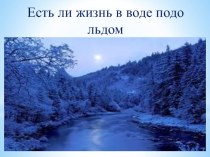 Есть ли жизнь в воде подо льдом